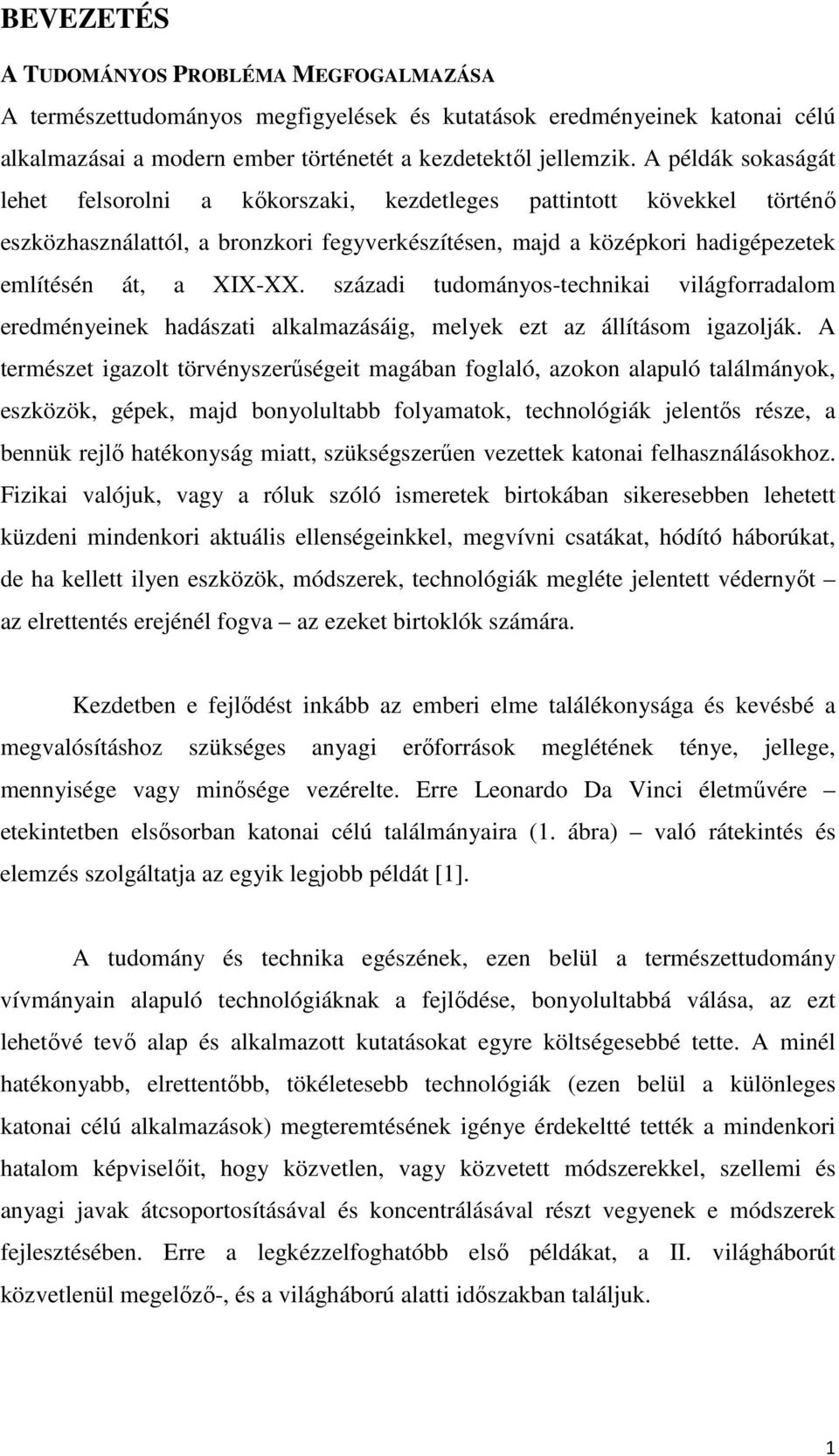 BEVEZETÉS

A TUDOMÁNYOS PROBLÉMA MEGFOGALMAZÁSA

A természettudományos megfigyelések és kutatások eredményeinek katonai célú alkalmazásai a modern ember történetét a kezdetektől jellemzik. A példák sokaságát lehet felsorolni a kőkorszaki, kezdetleges pattintott kövekkel történő eszközhasználattól, a bronzkori fegyverkészítésen, majd a középkori hadigépezetek említésén át, a XIX-XX. századi tudományos-technikai világforradalom eredményeinek hadászati alkalmazásáig, melyek ezt az állításom igazolják. A természet igazolt törvényszerűségeit magában foglaló, azokon alapuló találmányok, eszközök, gépek, majd bonyolultabb folyamatok, technológiák jelentős része, a bennük rejlő hatékonyság miatt, szükségszerűen vezettek katonai felhasználásokhoz. Fizikai valójuk, vagy a róluk szóló ismeretek birtokában sikeresebben lehetett küzdeni mindenkori aktuális ellenségeinkkel, megvívni csatákat, hódító háborúkat, de ha kellett ilyen eszközök, módszerek, technológiák megléte jelentett védernyőt – az elrettentés erejénél fogva – az ezeket birtoklók számára.

Kezdetben e fejlődést inkább az emberi elme találékonysága és kevésbé a megvalósításhoz szükséges anyagi erőforrások meglétének ténye, jellege, mennyisége vagy minősége vezérelte. Erre Leonardo Da Vinci életművére – etekintetben elsősorban katonai célú találmányaira (1. ábra) – való rátekintés és elemzés szolgáltatja az egyik legjobb példát [1].

A tudomány és technika egészének, ezen belül a természettudomány vívmányain alapuló technológiáknak a fejlődése, bonyolultabbá válása, az ezt lehetővé tevő alap és alkalmazott kutatásokat egyre költségesebbé tette. A minél hatékonyabb, elrettentőbb, tökéletesebb technológiák (ezen belül a különleges katonai célú alkalmazások) megteremtésének igénye érdekeltté tették a mindenkori hatalom képviselőit, hogy közvetlen, vagy közvetett módszerekkel, szellemi és anyagi javak átcsoportosításával és koncentrálásával részt vegyenek e módszerek fejlesztésében. Erre a legkézzelfoghatóbb első példákat, a II. világháborút közvetlenül megelőző-, és a világháború alatti időszakban találjuk.

1